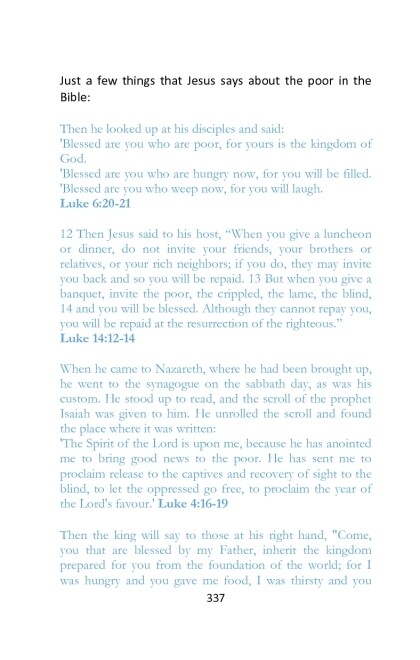 Just a few things that Jesus says about the poor in the Bible:

Then he looked up at his disciples and said:
'Blessed are you who are poor, for yours is the kingdom of God.
'Blessed are you who are hungry now, for you will be filled.
'Blessed are you who weep now, for you will laugh.
Luke 6:20-21

12 Then Jesus said to his host, "When you give a luncheon or dinner, do not invite your friends, your brothers or relatives, or your rich neighbors; if you do, they may invite you back and so you will be repaid. 13 But when you give a banquet, invite the poor, the crippled, the lame, the blind, 14 and you will be blessed. Although they cannot repay you, you will be repaid at the resurrection of the righteous."
Luke 14:12-14

When he came to Nazareth, where he had been brought up, he went to the synagogue on the sabbath day, as was his custom. He stood up to read, and the scroll of the prophet Isaiah was given to him. He unrolled the scroll and found the place where it was written:
'The Spirit of the Lord is upon me, because he has anointed me to bring good news to the poor. He has sent me to proclaim release to the captives and recovery of sight to the blind, to let the oppressed go free, to proclaim the year of the Lord's favour.' Luke 4:16-19

Then the king will say to those at his right hand, "Come, you that are blessed by my Father, inherit the kingdom prepared for you from the foundation of the world; for I was hungry and you gave me food, I was thirsty and you

337